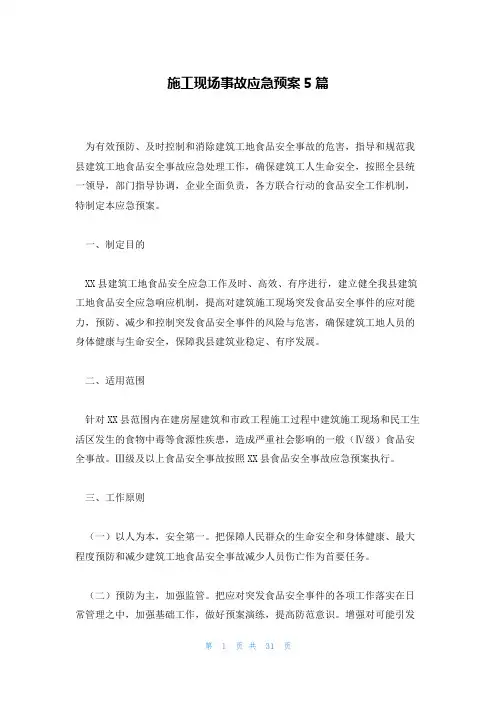 施工现场事故应急预案 5 篇

为有效预防、及时控制和消除建筑工地食品安全事故的危害，指导和规范我县建筑工地食品安全事故应急处理工作，确保建筑工人生命安全，按照全县统一领导，部门指导协调，企业全面负责，各方联合行动的食品安全工作机制，特制定本应急预案。

一、制定目的

XX 县建筑工地食品安全应急工作及时、高效、有序进行，建立健全我县建筑工地食品安全应急响应机制，提高对建筑施工现场突发食品安全事件的应对能力，预防、减少和控制突发食品安全事件的风险与危害，确保建筑工地人员的身体健康与生命安全，保障我县建筑业稳定、有序发展。

二、适用范围

针对 XX 县范围内在建房屋建筑和市政工程施工过程中建筑施工现场和民工生活区发生的食物中毒等食源性疾患，造成严重社会影响的一般（Ⅳ级）食品安全事故。Ⅲ级及以上食品安全事故按照 XX 县食品安全事故应急预案执行。

三、工作原则

（一）以人为本，安全第一。把保障人民群众的生命安全和身体健康、最大程度预防和减少建筑工地食品安全事故减少人员伤亡作为首要任务。

（二）预防为主，加强监管。把应对突发食品安全事件的各项工作落实在日常管理之中，加强基础工作，做好预案演练，提高防范意识。增强对可能引发

第 1 页 共 31 页